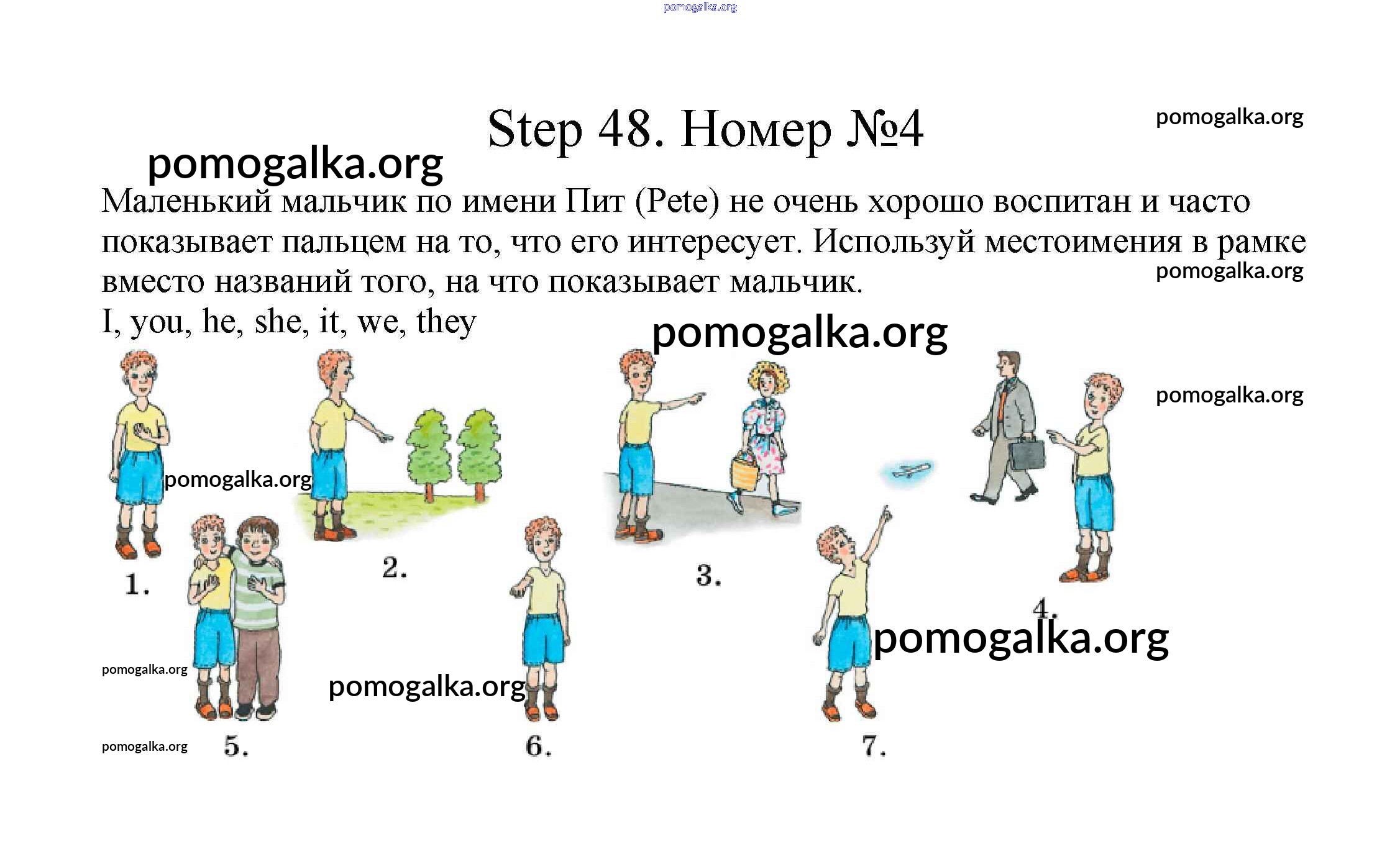 Step 48. Номер №4

Маленький мальчик по имени Пит (Pete) не очень хорошо воспитан и часто показывает пальцем на то, что его интересует. Используй местоимения в рамке вместо названий того, на что показывает мальчик.

I, you, he, she, it, we, they

1.

2.

3.

4.

5.

6.

7.

pomogalka.org